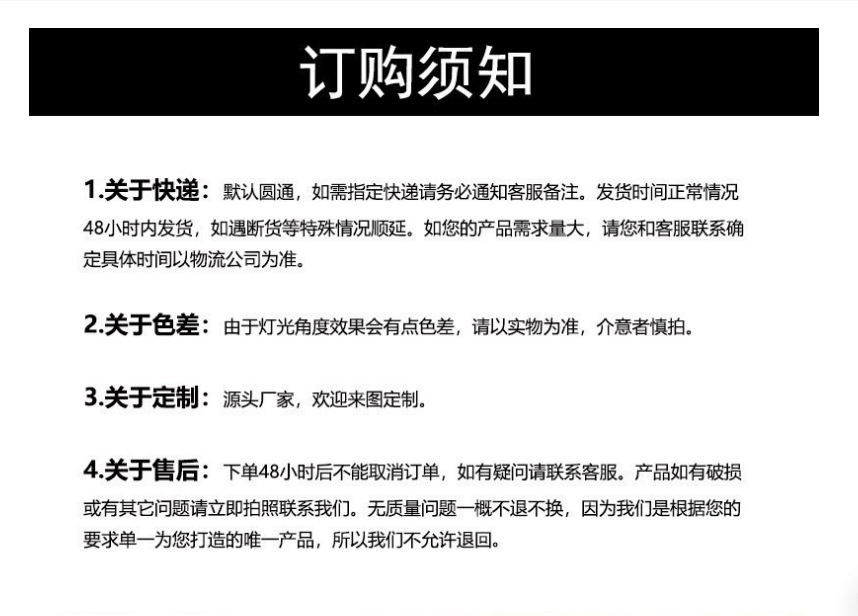 订购须知

1.关于快递：默认圆通，如需指定快递请务必通知客服备注。发货时间正常情况48小时内发货，如遇断货等特殊情况顺延。如您的产品需求量大，请您和客服联系确定具体时间以物流公司为准。

2.关于色差：由于灯光角度效果会有点色差，请以实物为准，介意者慎拍。

3.关于定制：源头厂家，欢迎来图定制。

4.关于售后：下单48小时后不能取消订单，如有疑问请联系客服。产品如有破损或有其它问题请立即拍照联系我们。无质量问题一概不退不换，因为我们是根据您的要求单一为您打造的唯一产品，所以我们不允许退回。